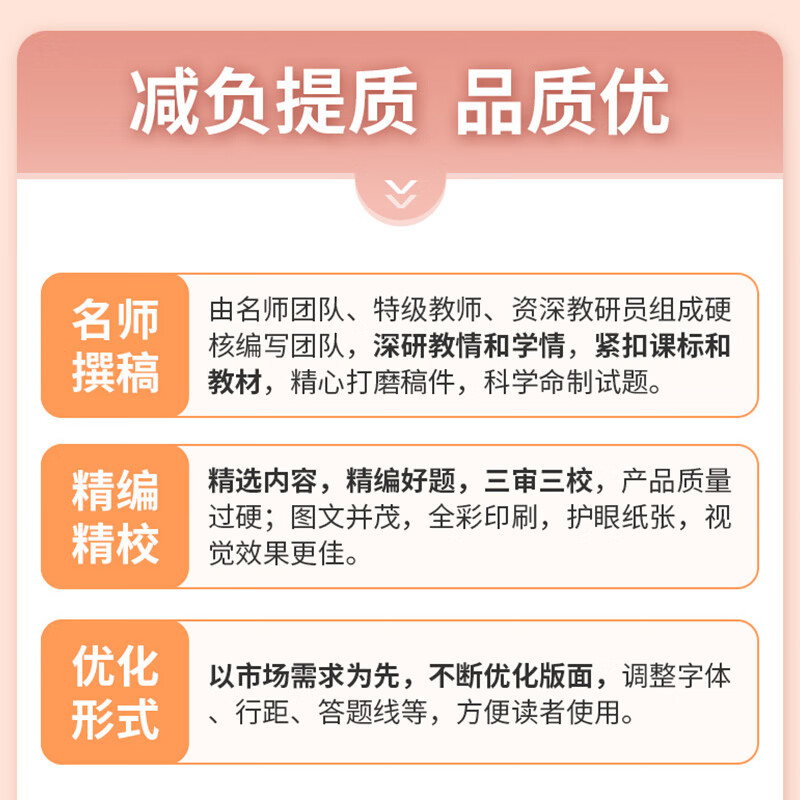 减负提质 品质优

名师撰稿

由名师团队、特级教师、资深教研员组成硬核编写团队，深研教情和学情，紧扣课标和教材，精心打磨稿件，科学命制试题。

精编精校

精选内容，精编好题，三审三校，产品质量过硬；图文并茂，全彩印刷，护眼纸张，视觉效果更佳。

优化形式

以市场需求为先，不断优化版面，调整字体、行距、答题线等，方便读者使用。